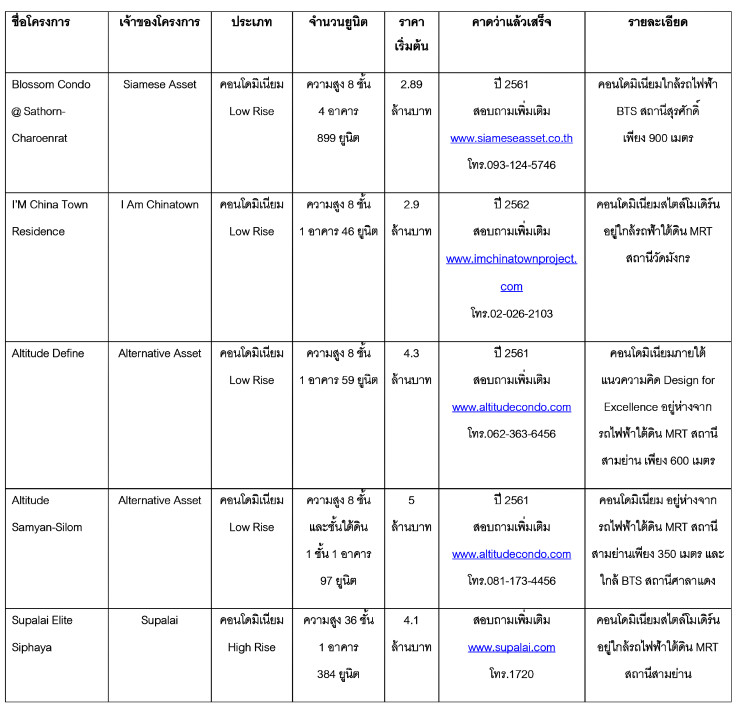 | ชื่อโครงการ | เจ้าของโครงการ | ประเภท | จำนวนยูนิต | ราคาเริ่มต้น | คาดว่าแล้วเสร็จ | รายละเอียด |
|---|---|---|---|---|---|---|
| Blossom Condo @ Sathorn-Charoenrat | Siamese Asset | คอนโดมิเนียม Low Rise | ความสูง 8 ชั้น 4 อาคาร 899 ยูนิต | 2.89 ล้านบาท | ปี 2561 สอบถามเพิ่มเติม www.siameseasset.co.th โทร.093-124-5746 | คอนโดมิเนียมใกล้รถไฟฟ้า BTS สถานีสุรศักดิ์ เพียง 900 เมตร |
| I'M China Town Residence | I Am Chinatown | คอนโดมิเนียม Low Rise | ความสูง 8 ชั้น 1 อาคาร 46 ยูนิต | 2.9 ล้านบาท | ปี 2562 สอบถามเพิ่มเติม www.imchinatownproject.com โทร.02-026-2103 | คอนโดมิเนียมสไตล์โมเดิร์น อยู่ใกล้รถฟ้าใต้ดิน MRT สถานีวัดมังกร |
| Altitude Define | Alternative Asset | คอนโดมิเนียม Low Rise | ความสูง 8 ชั้น 1 อาคาร 59 ยูนิต | 4.3 ล้านบาท | ปี 2561 สอบถามเพิ่มเติม www.altitudecondo.com โทร.062-363-6456 | คอนโดมิเนียมภายใต้แนวความคิด Design for Excellence อยู่ห่างจากรถไฟฟ้าใต้ดิน MRT สถานีสามย่าน เพียง 600 เมตร |
| Altitude Samyan-Silom | Alternative Asset | คอนโดมิเนียม Low Rise | ความสูง 8 ชั้น และชั้นใต้ดิน 1 ชั้น 1 อาคาร 97 ยูนิต | 5 ล้านบาท | ปี 2561 สอบถามเพิ่มเติม www.altitudecondo.com โทร.081-173-4456 | คอนโดมิเนียม อยู่ห่างจากรถไฟฟ้าใต้ดิน MRT สถานีสามย่านเพียง 350 เมตร และใกล้ BTS สถานีศาลาแดง |
| Supalai Elite Siphaya | Supalai | คอนโดมิเนียม High Rise | ความสูง 36 ชั้น 1 อาคาร 384 ยูนิต | 4.1 ล้านบาท | สอบถามเพิ่มเติม www.supalai.com โทร.1720 | คอนโดมิเนียมสไตล์โมเดิร์น อยู่ใกล้รถไฟฟ้าใต้ดิน MRT สถานีสามย่าน |